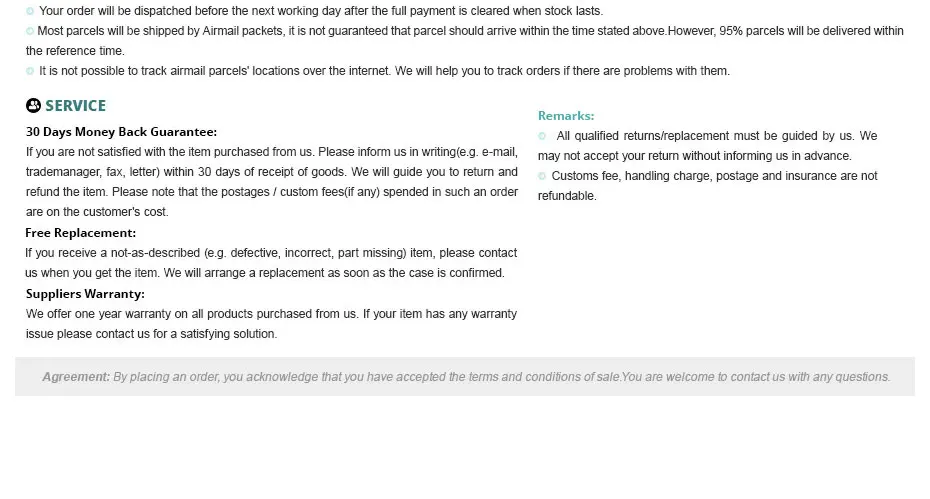 Your order will be dispatched before the next working day after the full payment is cleared when stock lasts.

Most parcels will be shipped by Airmail packets, it is not guaranteed that parcel should arrive within the time stated above.However, 95% parcels will be delivered within the reference time.

It is not possible to track airmail parcels' locations over the internet. We will help you to track orders if there are problems with them.

SERVICE

30 Days Money Back Guarantee:
If you are not satisfied with the item purchased from us. Please inform us in writing(e.g. e-mail, trademanager, fax, letter) within 30 days of receipt of goods. We will guide you to return and refund the item. Please note that the postages / custom fees(if any) spended in such an order are on the customer's cost.

Free Replacement:
If you receive a not-as-described (e.g. defective, incorrect, part missing) item, please contact us when you get the item. We will arrange a replacement as soon as the case is confirmed.

Suppliers Warranty:
We offer one year warranty on all products purchased from us. If your item has any warranty issue please contact us for a satisfying solution.

Remarks:
All qualified returns/replacement must be guided by us. We may not accept your return without informing us in advance.
Customs fee, handling charge, postage and insurance are not refundable.

Agreement: By placing an order, you acknowledge that you have accepted the terms and conditions of sale.You are welcome to contact us with any questions.